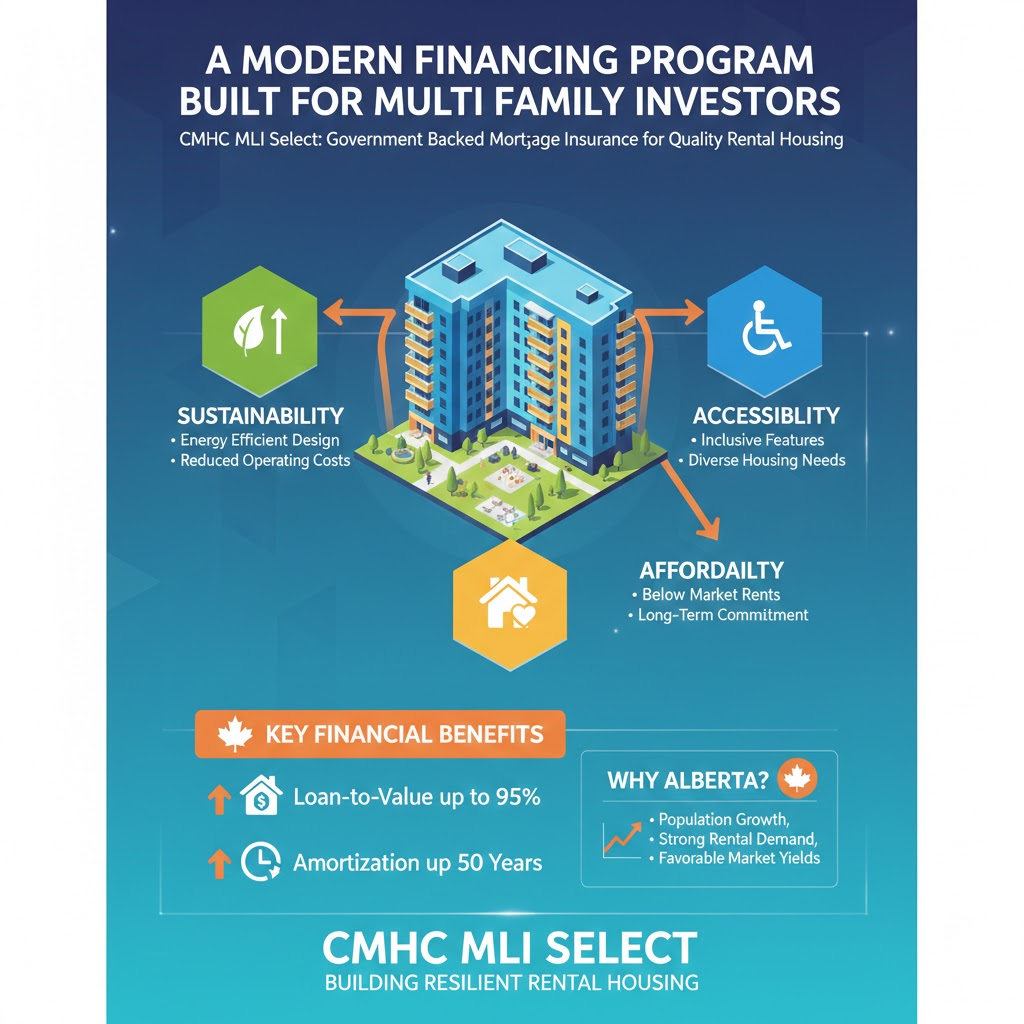 A MODERN FINANCING PROGRAM BUILT FOR MULTI FAMILY INVESTORS

CMHC MLI Select: Government Backed Mort;age Insurance for Quality Rental Housing

SUSTAINABILITY
• Energy Efficient Design
• Reduced Operating Costs

ACCESSIBLITY
• Inclusive Features
• Diverse Housing Needs

AFFORDAILTY
• Below Market Rents
• Long-Term Commitment

KEY FINANCIAL BENEFITS

Loan-to-Value up to 95%

Amortization up 50 Years

WHY ALBERTA?
• Population Growth,
• Strong Rental Demand,
• Favorable Market Yields

CMHC MLI SELECT
BUILDING RESILIENT RENTAL HOUSING